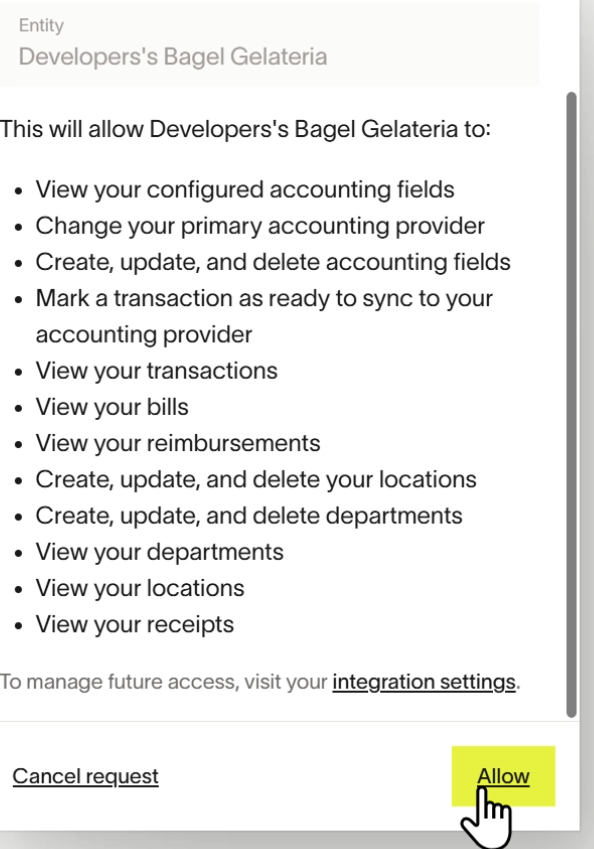 Entity
Developers's Bagel Gelateria

This will allow Developers's Bagel Gelateria to:

- View your configured accounting fields
- Change your primary accounting provider
- Create, update, and delete accounting fields
- Mark a transaction as ready to sync to your accounting provider
- View your transactions
- View your bills
- View your reimbursements
- Create, update, and delete your locations
- Create, update, and delete departments
- View your departments
- View your locations
- View your receipts

To manage future access, visit your integration settings.

Cancel request

Allow